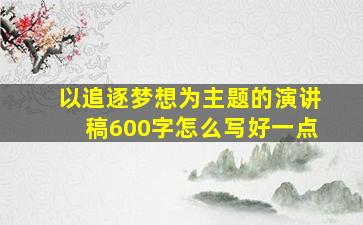 以追逐梦想为主题的演讲稿600字怎么写好一点